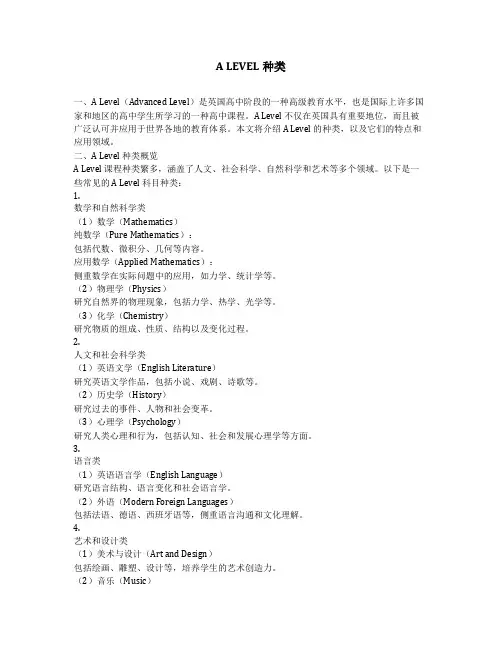 A LEVEL 种类

一、A Level（Advanced Level）是英国高中阶段的一种高级教育水平，也是国际上许多国家和地区的高中学生所学习的一种高中课程。A Level 不仅在英国具有重要地位，而且被广泛认可并应用于世界各地的教育体系。本文将介绍 A Level 的种类，以及它们的特点和应用领域。

二、A Level 种类概览

A Level 课程种类繁多，涵盖了人文、社会科学、自然科学和艺术等多个领域。以下是一些常见的 A Level 科目种类：

1.

数学和自然科学类

（1）数学（Mathematics）

纯数学（Pure Mathematics）：

包括代数、微积分、几何等内容。

应用数学（Applied Mathematics）：

侧重数学在实际问题中的应用，如力学、统计学等。

（2）物理学（Physics）

研究自然界的物理现象，包括力学、热学、光学等。

（3）化学（Chemistry）

研究物质的组成、性质、结构以及变化过程。

2.

人文和社会科学类

（1）英语文学（English Literature）

研究英语文学作品，包括小说、戏剧、诗歌等。

（2）历史学（History）

研究过去的事件、人物和社会变革。

（3）心理学（Psychology）

研究人类心理和行为，包括认知、社会和发展心理学等方面。

3.

语言类

（1）英语语言学（English Language）

研究语言结构、语言变化和社会语言学。

（2）外语（Modern Foreign Languages）

包括法语、德语、西班牙语等，侧重语言沟通和文化理解。

4.

艺术和设计类

（1）美术与设计（Art and Design）

包括绘画、雕塑、设计等，培养学生的艺术创造力。

（2）音乐（Music）